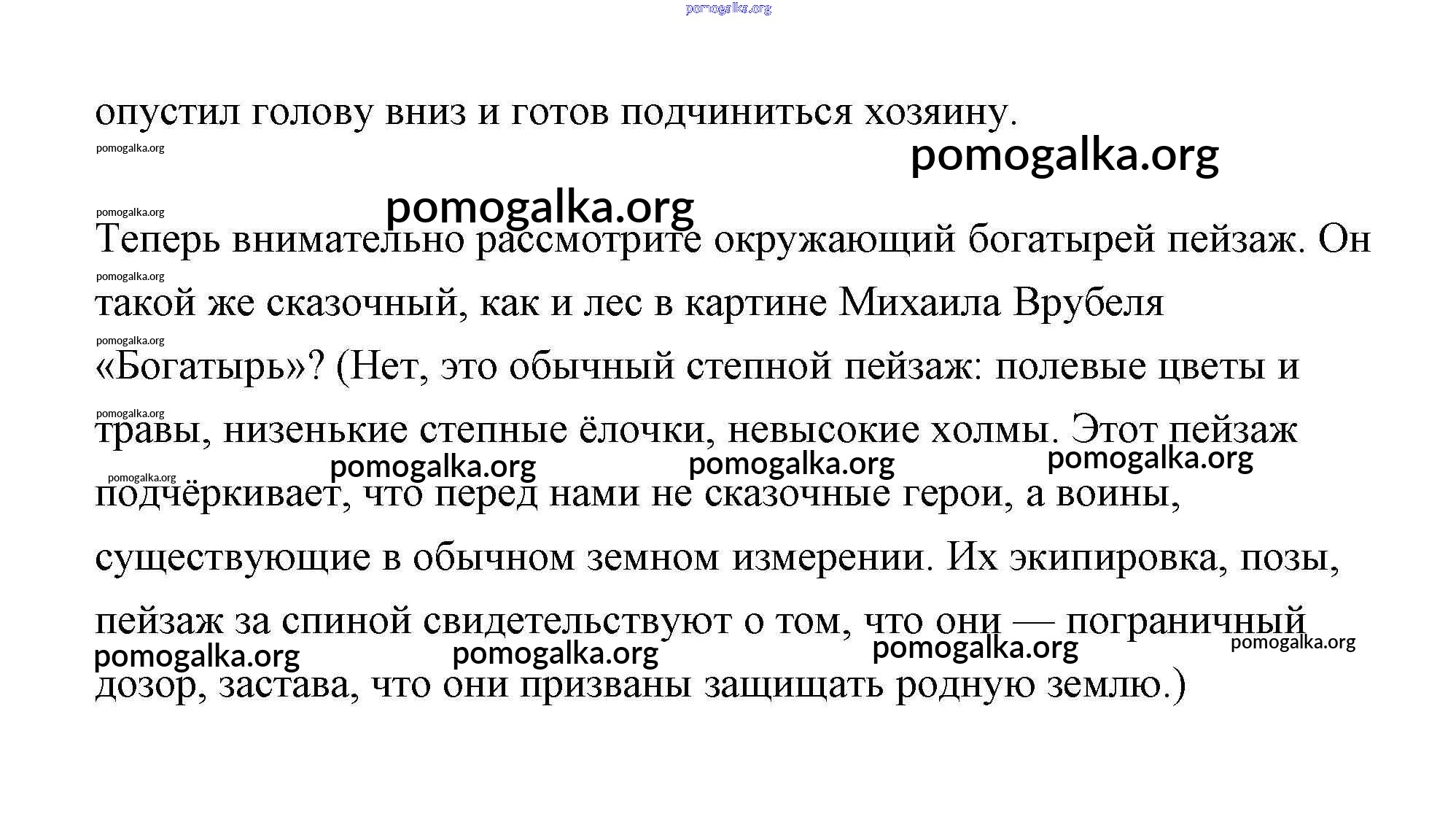 pomogalka.org

опустил голову вниз и готов подчиниться хозяину.

pomogalka.org
pomogalka.org
pomogalka.org
pomogalka.org

Теперь внимательно рассмотрите окружающий богатырей пейзаж. Он такой же сказочный, как и лес в картине Михаила Врубеля «Богатырь»? (Нет, это обычный степной пейзаж: полевые цветы и травы, низенькие степные ёлочки, невысокие холмы. Этот пейзаж подчёркивает, что перед нами не сказочные герои, а воины, существующие в обычном земном измерении. Их экипировка, позы, пейзаж за спиной свидетельствуют о том, что они — пограничный дозор, застава, что они призваны защищать родную землю.)

pomogalka.org
pomogalka.org
pomogalka.org
pomogalka.org
pomogalka.org
pomogalka.org
pomogalka.org
pomogalka.org
pomogalka.org
pomogalka.org
pomogalka.org